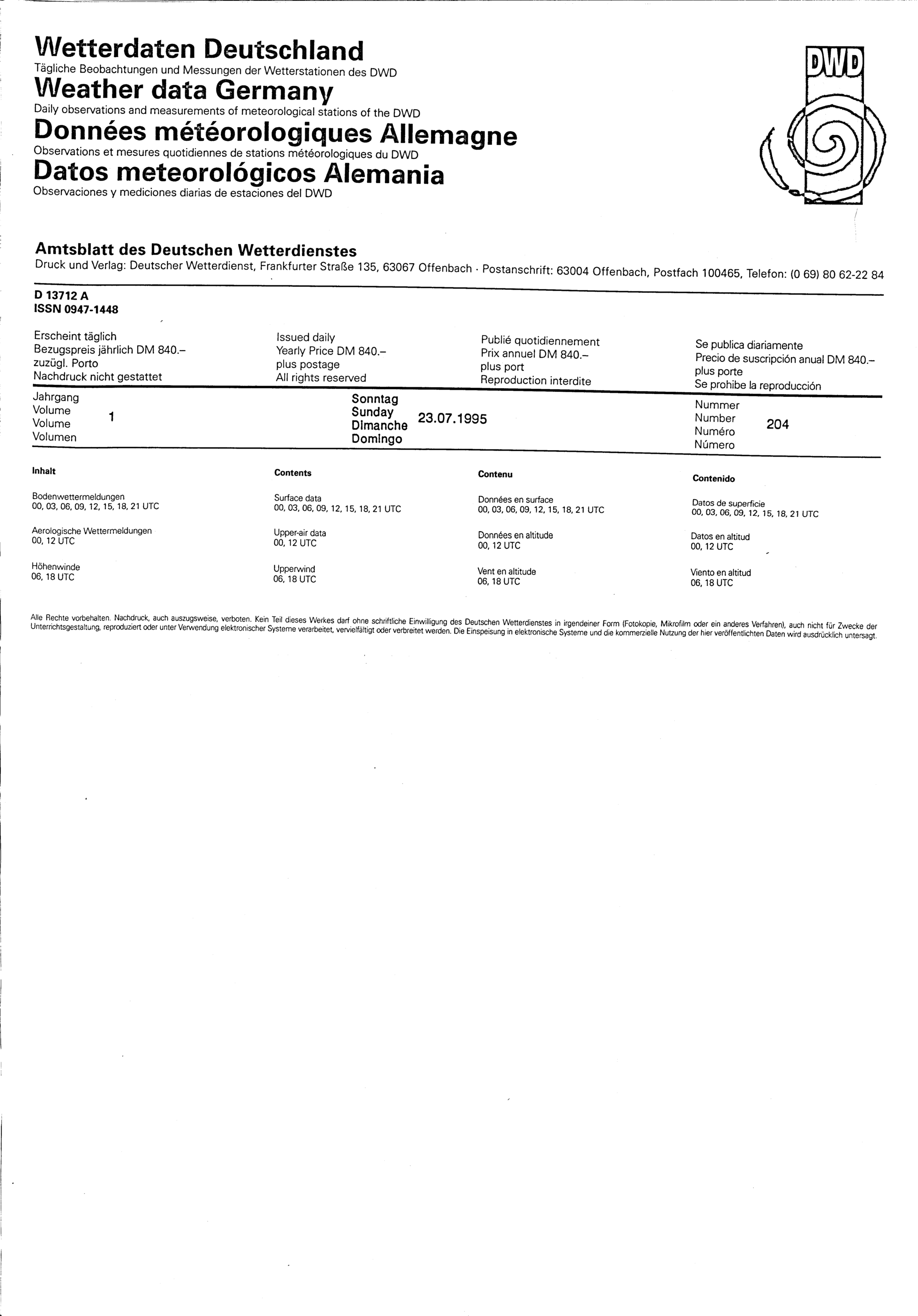 Wetterdaten Deutschland
Tägliche Beobachtungen und Messungen der Wetterstationen des DWD
Weather data Germany
Daily observations and measurements of meteorological stations of the DWD
Données météorologiques Allemagne
Observations et mesures quotidiennes de stations météorologiques du DWD
Datos meteorológicos Alemania
Observaciones y mediciones diarias de estaciones del DWD

DWD

Amtsblatt des Deutschen Wetterdienstes
Druck und Verlag: Deutscher Wetterdienst, Frankfurter Straße 135, 63067 Offenbach · Postanschrift: 63004 Offenbach, Postfach 100465, Telefon: (0 69) 80 62-22 84

D 13712 A
ISSN 0947-1448

Erscheint täglich
Bezugspreis jährlich DM 840.–
zuzügl. Porto
Nachdruck nicht gestattet

Issued daily
Yearly Price DM 840.–
plus postage
All rights reserved

Publié quotidiennement
Prix annuel DM 840.–
plus port
Reproduction interdite

Se publica diariamente
Precio de suscripción anual DM 840.–
plus porte
Se prohibe la reproducción

Jahrgang
Volume
Volume
Volumen
1

Sonntag
Sunday
Dimanche
Domingo
23.07.1995

Nummer
Number
Numéro
Número
204

Inhalt

Bodenwettermeldungen
00, 03, 06, 09, 12, 15, 18, 21 UTC

Aerologische Wettermeldungen
00, 12 UTC

Höhenwinde
06, 18 UTC

Contents

Surface data
00, 03, 06, 09, 12, 15, 18, 21 UTC

Upper-air data
00, 12 UTC

Upperwind
06, 18 UTC

Contenu

Données en surface
00, 03, 06, 09, 12, 15, 18, 21 UTC

Données en altitude
00, 12 UTC

Vent en altitude
06, 18 UTC

Contenido

Datos de superficie
00, 03, 06, 09, 12, 15, 18, 21 UTC

Datos en altitud
00, 12 UTC

Viento en altitud
06, 18 UTC

Alle Rechte vorbehalten. Nachdruck, auch auszugsweise, verboten. Kein Teil dieses Werkes darf ohne schriftliche Einwilligung des Deutschen Wetterdienstes in irgendeiner Form (Fotokopie, Mikrofilm oder ein anderes Verfahren), auch nicht für Zwecke der Unterrichtsgestaltung, reproduziert oder unter Verwendung elektronischer Systeme verarbeitet, vervielfältigt oder verbreitet werden. Die Einspeisung in elektronische Systeme und die kommerzielle Nutzung der hier veröffentlichten Daten wird ausdrücklich untersagt.